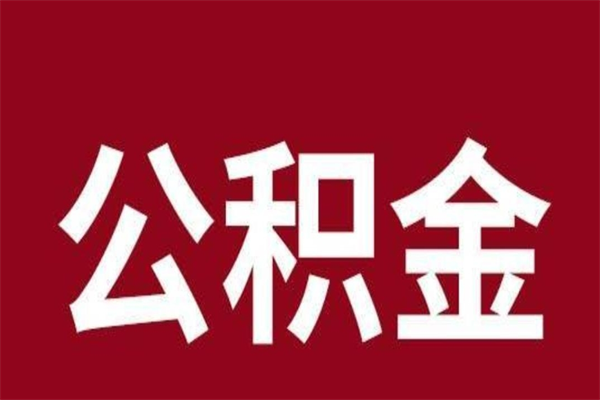 公积金